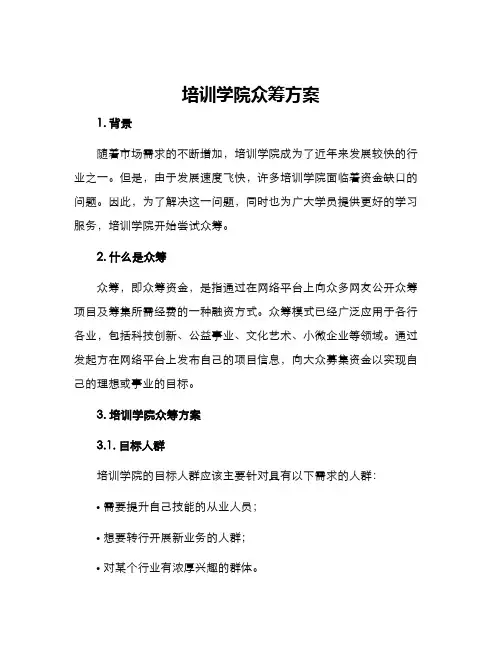 培训学院众筹方案

1. 背景

随着市场需求的不断增加，培训学院成为了近年来发展较快的行业之一。但是，由于发展速度飞快，许多培训学院面临着资金缺口的问题。因此，为了解决这一问题，同时也为广大学员提供更好的学习服务，培训学院开始尝试众筹。

2. 什么是众筹

众筹，即众筹资金，是指通过在网络平台上向众多网友公开众筹项目及筹集所需经费的一种融资方式。众筹模式已经广泛应用于各行各业，包括科技创新、公益事业、文化艺术、小微企业等领域。通过发起方在网络平台上发布自己的项目信息，向大众募集资金以实现自己的理想或事业的目标。

3. 培训学院众筹方案

3.1. 目标人群

培训学院的目标人群应该主要针对具有以下需求的人群：

• 需要提升自己技能的从业人员；

• 想要转行开展新业务的人群；

• 对某个行业有浓厚兴趣的群体。